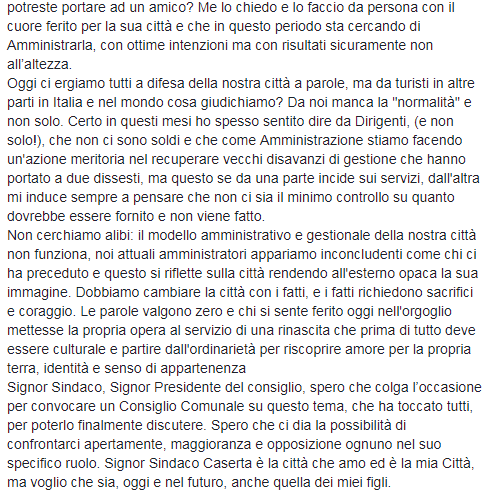 potreste portare ad un amico? Me lo chiedo e lo faccio da persona con il cuore ferito per la sua città e che in questo periodo sta cercando di Amministrarla, con ottime intenzioni ma con risultati sicuramente non all'altezza.
Oggi ci ergiamo tutti a difesa della nostra città a parole, ma da turisti in altre parti in Italia e nel mondo cosa giudichiamo? Da noi manca la "normalità" e non solo. Certo in questi mesi ho spesso sentito dire da Dirigenti, (e non solo!), che non ci sono soldi e che come Amministrazione stiamo facendo un'azione meritoria nel recuperare vecchi disavanzi di gestione che hanno portato a due dissesti, ma questo se da una parte incide sui servizi, dall'altra mi induce sempre a pensare che non ci sia il minimo controllo su quanto dovrebbe essere fornito e non viene fatto.
Non cerchiamo alibi: il modello amministrativo e gestionale della nostra città non funziona, noi attuali amministratori appariamo inconcludenti come chi ci ha preceduto e questo si riflette sulla città rendendo all'esterno opaca la sua immagine. Dobbiamo cambiare la città con i fatti, e i fatti richiedono sacrifici e coraggio. Le parole valgono zero e chi si sente ferito oggi nell'orgoglio mettesse la propria opera al servizio di una rinascita che prima di tutto deve essere culturale e partire dall'ordinarietà per riscoprire amore per la propria terra, identità e senso di appartenenza
Signor Sindaco, Signor Presidente del consiglio, spero che colga l'occasione per convocare un Consiglio Comunale su questo tema, che ha toccato tutti, per poterlo finalmente discutere. Spero che ci dia la possibilità di confrontarci apertamente, maggioranza e opposizione ognuno nel suo specifico ruolo. Signor Sindaco Caserta è la città che amo ed è la mia Città, ma voglio che sia, oggi e nel futuro, anche quella dei miei figli.